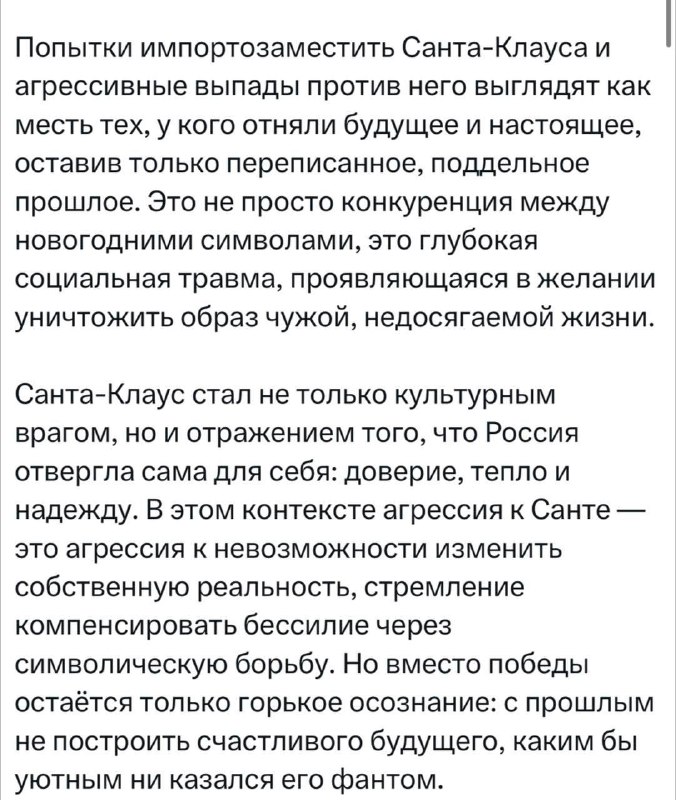 Попытки импортозаместить Санта-Клауса и агрессивные выпады против него выглядят как месть тех, у кого отняли будущее и настоящее, оставив только переписанное, поддельное прошлое. Это не просто конкуренция между новогодними символами, это глубокая социальная травма, проявляющаяся в желании уничтожить образ чужой, недосягаемой жизни.

Санта-Клаус стал не только культурным врагом, но и отражением того, что Россия отвергла сама для себя: доверие, тепло и надежду. В этом контексте агрессия к Санте — это агрессия к невозможности изменить собственную реальность, стремление компенсировать бессилие через символическую борьбу. Но вместо победы остаётся только горькое осознание: с прошлым не построить счастливого будущего, каким бы уютным ни казался его фантом.